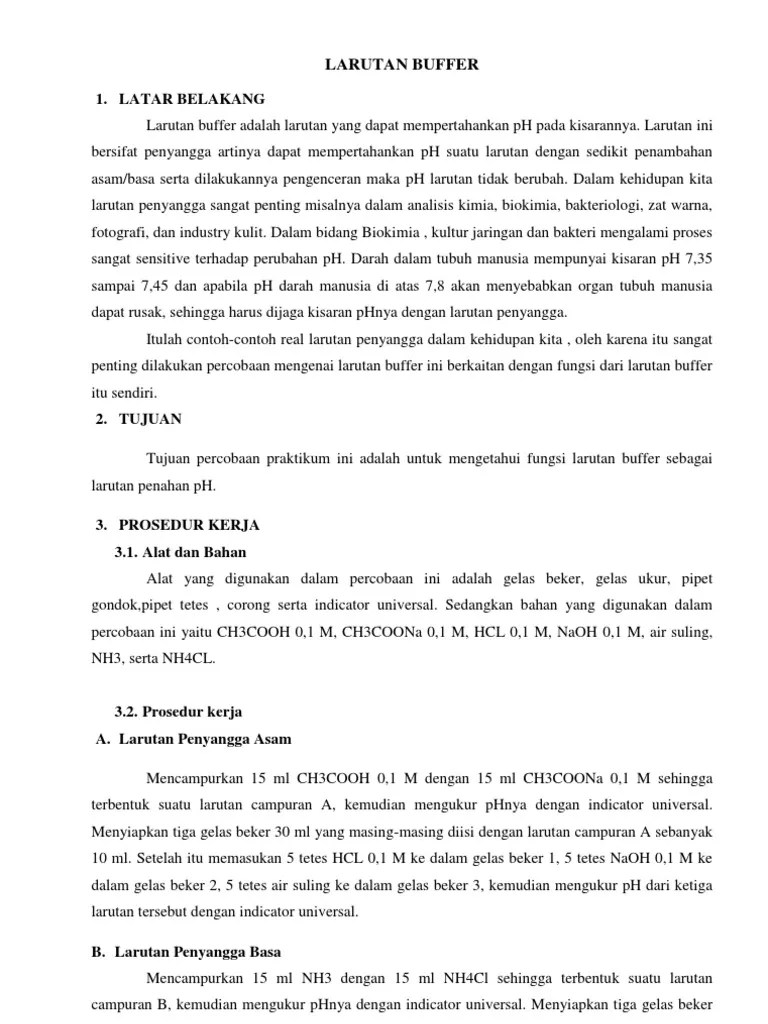 LARUTAN BUFFER

1. LATAR BELAKANG

Larutan buffer adalah larutan yang dapat mempertahankan pH pada kisarannya. Larutan ini bersifat penyangga artinya dapat mempertahankan pH suatu larutan dengan sedikit penambahan asam/basa serta dilakukannya pengenceran maka pH larutan tidak berubah. Dalam kehidupan kita larutan penyangga sangat penting misalnya dalam analisis kimia, biokimia, bakteriologi, zat warna, fotografi, dan industry kulit. Dalam bidang Biokimia , kultur jaringan dan bakteri mengalami proses sangat sensitive terhadap perubahan pH. Darah dalam tubuh manusia mempunyai kisaran pH 7,35 sampai 7,45 dan apabila pH darah manusia di atas 7,8 akan menyebabkan organ tubuh manusia dapat rusak, sehingga harus dijaga kisaran pHnya dengan larutan penyangga.

Itulah contoh-contoh real larutan penyangga dalam kehidupan kita , oleh karena itu sangat penting dilakukan percobaan mengenai larutan buffer ini berkaitan dengan fungsi dari larutan buffer itu sendiri.

2. TUJUAN

Tujuan percobaan praktikum ini adalah untuk mengetahui fungsi larutan buffer sebagai larutan penahan pH.

3. PROSEDUR KERJA

3.1. Alat dan Bahan

Alat yang digunakan dalam percobaan ini adalah gelas beker, gelas ukur, pipet gondok,pipet tetes , corong serta indicator universal. Sedangkan bahan yang digunakan dalam percobaan ini yaitu CH3COOH 0,1 M, CH3COONa 0,1 M, HCL 0,1 M, NaOH 0,1 M, air suling, NH3, serta NH4CL.

3.2. Prosedur kerja

A. Larutan Penyangga Asam

Mencampurkan 15 ml CH3COOH 0,1 M dengan 15 ml CH3COONa 0,1 M sehingga terbentuk suatu larutan campuran A, kemudian mengukur pHnya dengan indicator universal. Menyiapkan tiga gelas beker 30 ml yang masing-masing diisi dengan larutan campuran A sebanyak 10 ml. Setelah itu memasukan 5 tetes HCL 0,1 M ke dalam gelas beker 1, 5 tetes NaOH 0,1 M ke dalam gelas beker 2, 5 tetes air suling ke dalam gelas beker 3, kemudian mengukur pH dari ketiga larutan tersebut dengan indicator universal.

B. Larutan Penyangga Basa

Mencampurkan 15 ml NH3 dengan 15 ml NH4Cl sehingga terbentuk suatu larutan campuran B, kemudian mengukur pHnya dengan indicator universal. Menyiapkan tiga gelas beker